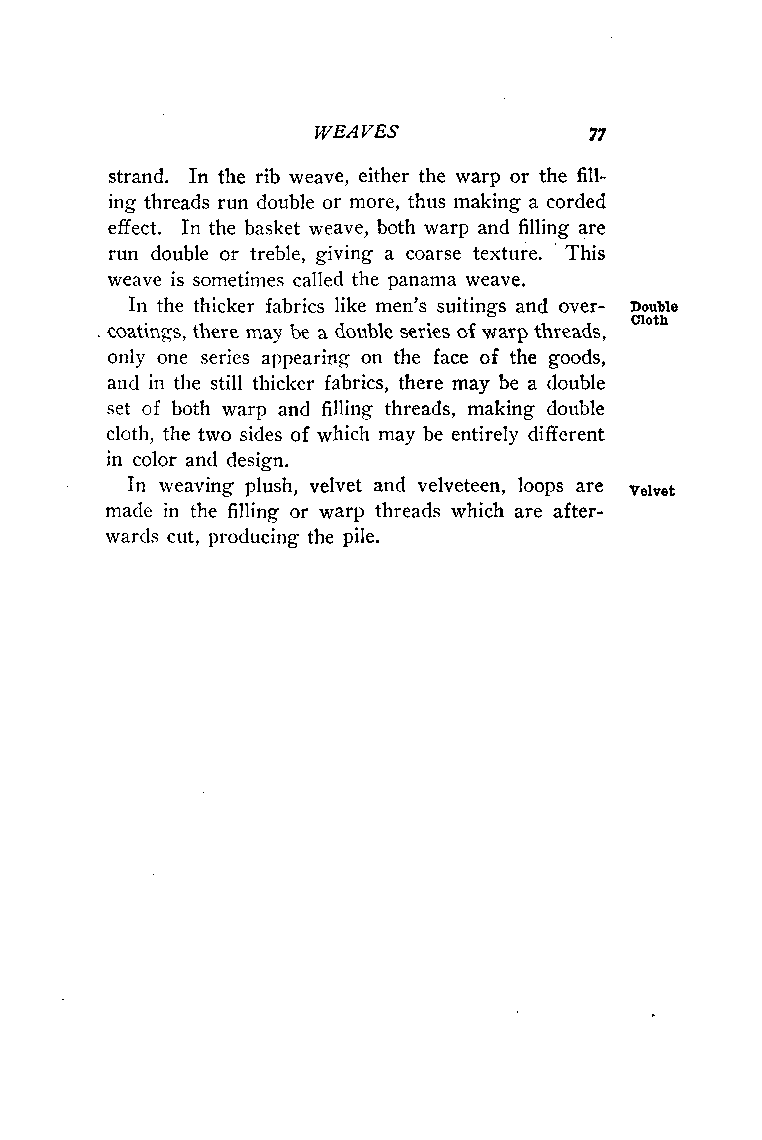 WEAVES 77

strand. In the rib weave, either the warp or the filling threads run double or more, thus making a corded effect. In the basket weave, both warp and filling are run double or treble, giving a coarse texture. This weave is sometimes called the panama weave.

Double Cloth

In the thicker fabrics like men's suitings and overcoatings, there may be a double series of warp threads, only one series appearing on the face of the goods, and in the still thicker fabrics, there may be a double set of both warp and filling threads, making double cloth, the two sides of which may be entirely different in color and design.

Velvet

In weaving plush, velvet and velveteen, loops are made in the filling or warp threads which are afterwards cut, producing the pile.